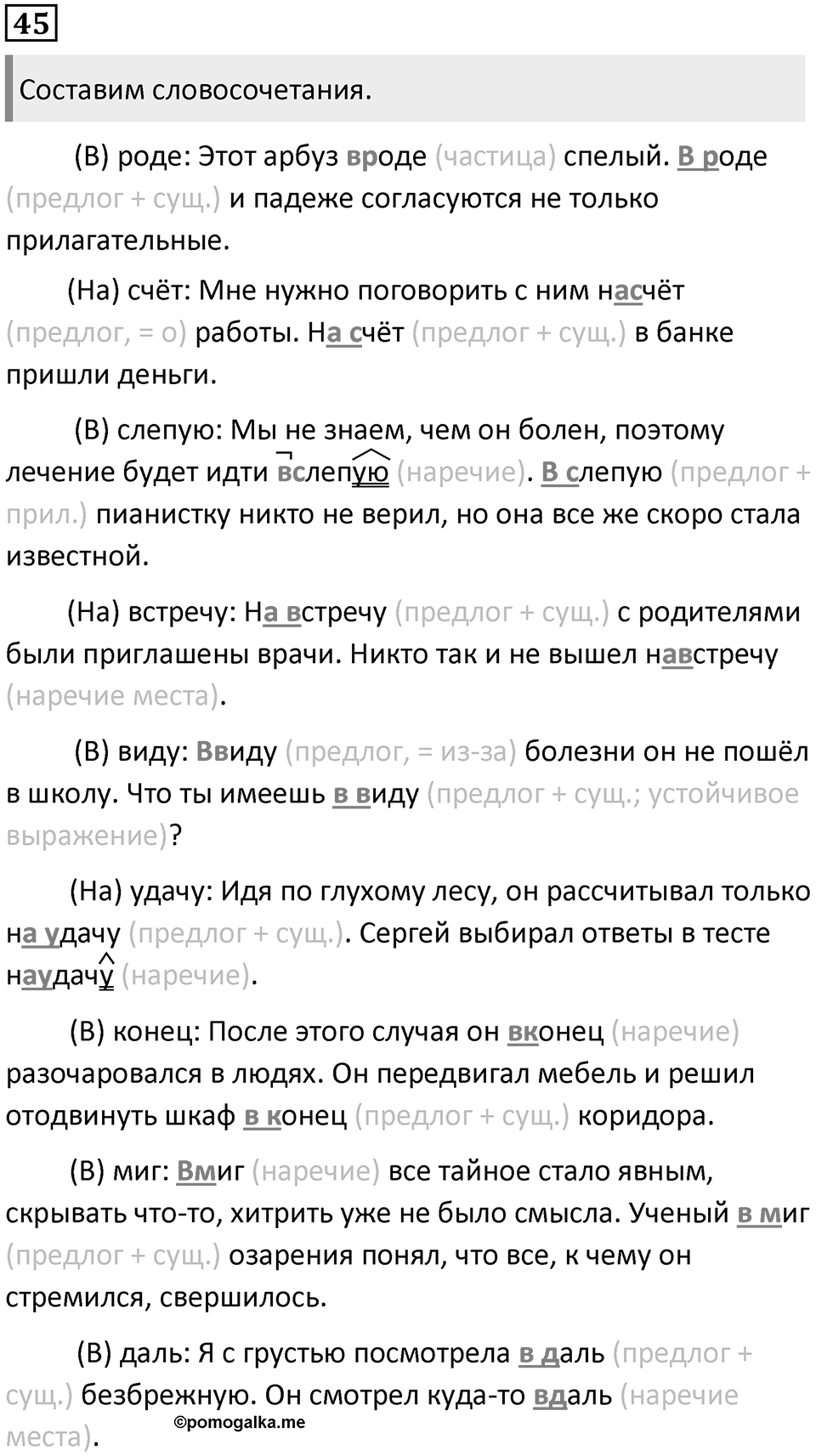 45

Составим словосочетания.

(В) роде: Этот арбуз вроде (частица) спелый. В роде (предлог + сущ.) и падеже согласуются не только прилагательные.

(На) счёт: Мне нужно поговорить с ним насчёт (предлог, = о) работы. На счёт (предлог + сущ.) в банке пришли деньги.

(В) слепую: Мы не знаем, чем он болен, поэтому лечение будет идти вслепую (наречие). В слепую (предлог + прил.) пианистку никто не верил, но она все же скоро стала известной.

(На) встречу: На встречу (предлог + сущ.) с родителями были приглашены врачи. Никто так и не вышел навстречу (наречие места).

(В) виду: Ввиду (предлог, = из-за) болезни он не пошёл в школу. Что ты имеешь в виду (предлог + сущ.; устойчивое выражение)?

(На) удачу: Идя по глухому лесу, он рассчитывал только на удачу (предлог + сущ.). Сергей выбирал ответы в тесте наудачу (наречие).

(В) конец: После этого случая он вконец (наречие) разочаровался в людях. Он передвигал мебель и решил отодвинуть шкаф в конец (предлог + сущ.) коридора.

(В) миг: Вмиг (наречие) все тайное стало явным, скрывать что-то, хитрить уже не было смысла. Ученый в миг (предлог + сущ.) озарения понял, что все, к чему он стремился, свершилось.

(В) даль: Я с грустью посмотрела в даль (предлог + сущ.) безбрежную. Он смотрел куда-то вдаль (наречие места).

©pomogalka.me